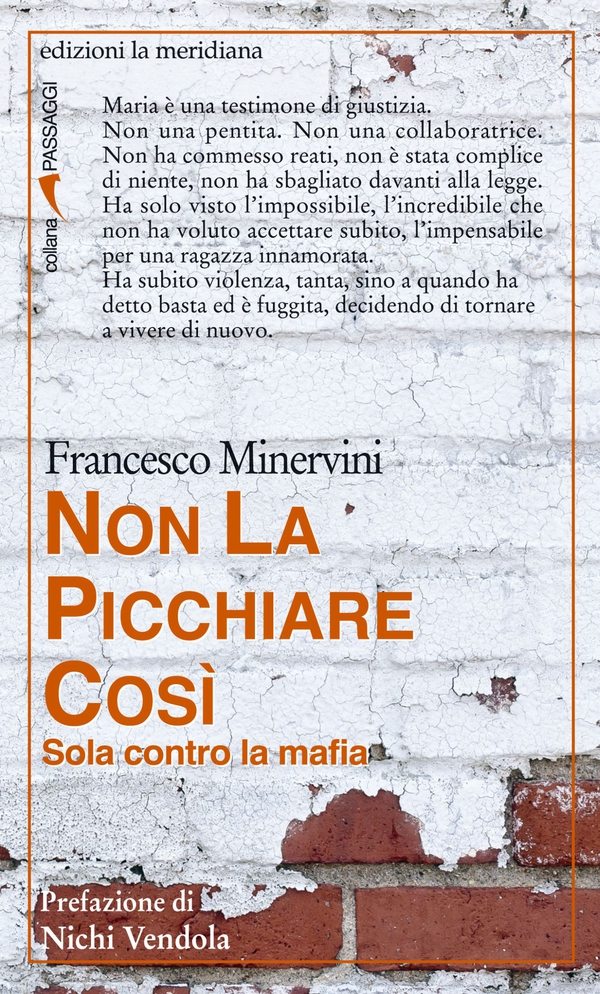 edizioni la meridiana

collana PASSAGGI

Maria è una testimone di giustizia. Non una pentita. Non una collaboratrice. Non ha commesso reati, non è stata complice di niente, non ha sbagliato davanti alla legge. Ha solo visto l'impossibile, l'incredibile che non ha voluto accettare subito, l'impensabile per una ragazza innamorata.
Ha subito violenza, tanta, sino a quando ha detto basta ed è fuggita, decidendo di tornare a vivere di nuovo.

Francesco Minervini

NON LA PICCHIARE COSÌ

Sola contro la mafia

Prefazione di
Nichi Vendola